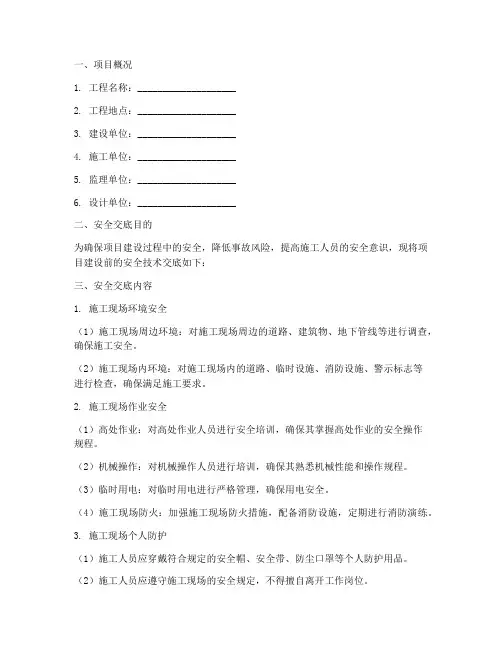 一、项目概况

1. 工程名称：____________________

2. 工程地点：____________________

3. 建设单位：____________________

4. 施工单位：____________________

5. 监理单位：____________________

6. 设计单位：____________________

二、安全交底目的

为确保项目建设过程中的安全，降低事故风险，提高施工人员的安全意识，现将项目建设前的安全技术交底如下：

三、安全交底内容

1. 施工现场环境安全

（1）施工现场周边环境：对施工现场周边的道路、建筑物、地下管线等进行调查，确保施工安全。

（2）施工现场内环境：对施工现场内的道路、临时设施、消防设施、警示标志等进行检查，确保满足施工要求。

2. 施工现场作业安全

（1）高处作业：对高处作业人员进行安全培训，确保其掌握高处作业的安全操作规程。

（2）机械操作：对机械操作人员进行培训，确保其熟悉机械性能和操作规程。

（3）临时用电：对临时用电进行严格管理，确保用电安全。

（4）施工现场防火：加强施工现场防火措施，配备消防设施，定期进行消防演练。

3. 施工现场个人防护

（1）施工人员应穿戴符合规定的安全帽、安全带、防尘口罩等个人防护用品。

（2）施工人员应遵守施工现场的安全规定，不得擅自离开工作岗位。